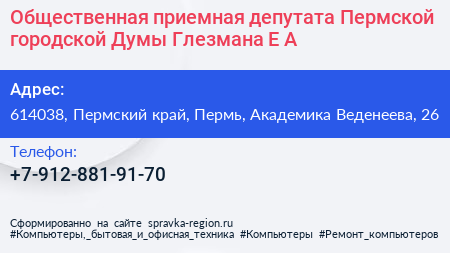 Общественная приемная депутата Пермской городской Думы Глезмана Е А

Адрес:
614038, Пермский край, Пермь, Академика Веденеева, 26

Телефон:
+7-912-881-91-70

Сформированно на сайте spravka-region.ru
#Компьютеры,_бытовая_и_офисная_техника #Компьютеры #Ремонт_компьютеров